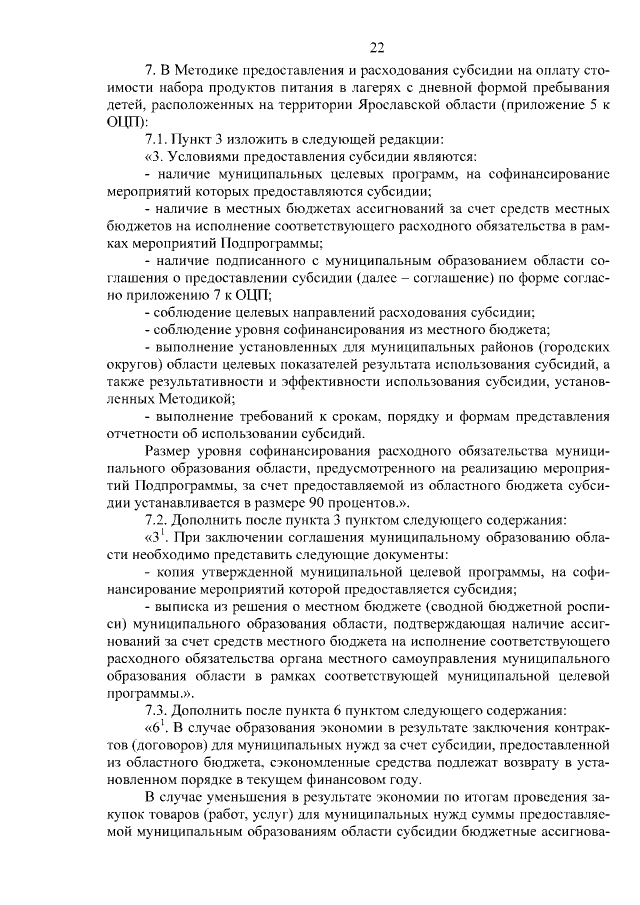 22

7. В Методике предоставления и расходования субсидии на оплату стоимости набора продуктов питания в лагерях с дневной формой пребывания детей, расположенных на территории Ярославской области (приложение 5 к ОЦП):

7.1. Пункт 3 изложить в следующей редакции:

«3. Условиями предоставления субсидии являются:

- наличие муниципальных целевых программ, на софинансирование мероприятий которых предоставляются субсидии;

- наличие в местных бюджетах ассигнований за счет средств местных бюджетов на исполнение соответствующего расходного обязательства в рамках мероприятий Подпрограммы;

- наличие подписанного с муниципальным образованием области соглашения о предоставлении субсидии (далее – соглашение) по форме согласно приложению 7 к ОЦП;

- соблюдение целевых направлений расходования субсидии;

- соблюдение уровня софинансирования из местного бюджета;

- выполнение установленных для муниципальных районов (городских округов) области целевых показателей результата использования субсидий, а также результативности и эффективности использования субсидии, установленных Методикой;

- выполнение требований к срокам, порядку и формам представления отчетности об использовании субсидий.

Размер уровня софинансирования расходного обязательства муниципального образования области, предусмотренного на реализацию мероприятий Подпрограммы, за счет предоставляемой из областного бюджета субсидии устанавливается в размере 90 процентов.».

7.2. Дополнить после пункта 3 пунктом следующего содержания:

«$3^1$. При заключении соглашения муниципальному образованию области необходимо представить следующие документы:

- копия утвержденной муниципальной целевой программы, на софинансирование мероприятий которой предоставляется субсидия;

- выписка из решения о местном бюджете (сводной бюджетной росписи) муниципального образования области, подтверждающая наличие ассигнований за счет средств местного бюджета на исполнение соответствующего расходного обязательства органа местного самоуправления муниципального образования области в рамках соответствующей муниципальной целевой программы.».

7.3. Дополнить после пункта 6 пунктом следующего содержания:

«$6^1$. В случае образования экономии в результате заключения контрактов (договоров) для муниципальных нужд за счет субсидии, предоставленной из областного бюджета, сэкономленные средства подлежат возврату в установленном порядке в текущем финансовом году.

В случае уменьшения в результате экономии по итогам проведения закупок товаров (работ, услуг) для муниципальных нужд суммы предоставляемой муниципальным образованиям области субсидии бюджетные ассигнова-